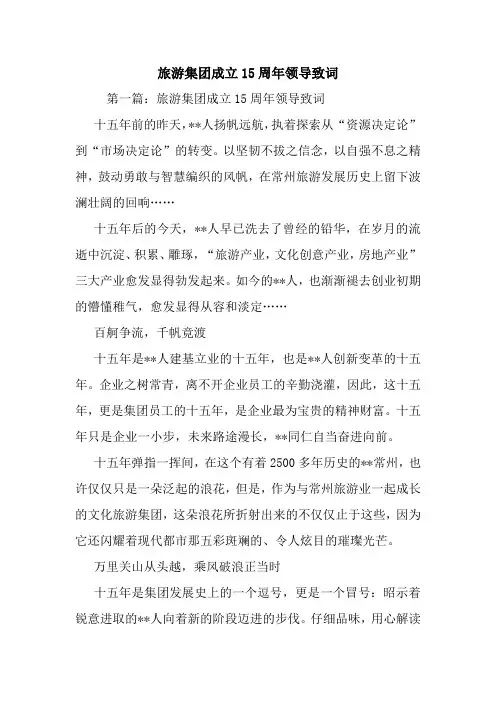 旅游集团成立15周年领导致词

第一篇：旅游集团成立15周年领导致词

十五年前的昨天，**人扬帆远航，执着探索从“资源决定论”到“市场决定论”的转变。以坚韧不拔之信念，以自强不息之精神，鼓动勇敢与智慧编织的风帆，在常州旅游发展历史上留下波澜壮阔的回响……

十五年后的今天，**人早已洗去了曾经的铅华，在岁月的流逝中沉淀、积累、雕琢，“旅游产业，文化创意产业，房地产业”三大产业愈发显得勃发起来。如今的**人，也渐渐褪去创业初期的懵懂稚气，愈发显得从容和淡定……

百舸争流，千帆竞渡

十五年是**人建基立业的十五年，也是**人创新变革的十五年。企业之树常青，离不开企业员工的辛勤浇灌，因此，这十五年，更是集团员工的十五年，是企业最为宝贵的精神财富。十五年只是企业一小步，未来路途漫长，**同仁自当奋进向前。

十五年弹指一挥间，在这个有着2500多年历史的**常州，也许仅仅只是一朵泛起的浪花，但是，作为与常州旅游业一起成长的文化旅游集团，这朵浪花所折射出来的不仅仅止于这些，因为它还闪耀着现代都市那五彩斑斓的、令人炫目的璀璨光芒。

万里关山从头越，乘风破浪正当时

十五年是集团发展史上的一个逗号，更是一个冒号：昭示着锐意进取的**人向着新的阶段迈进的步伐。仔细品味，用心解读